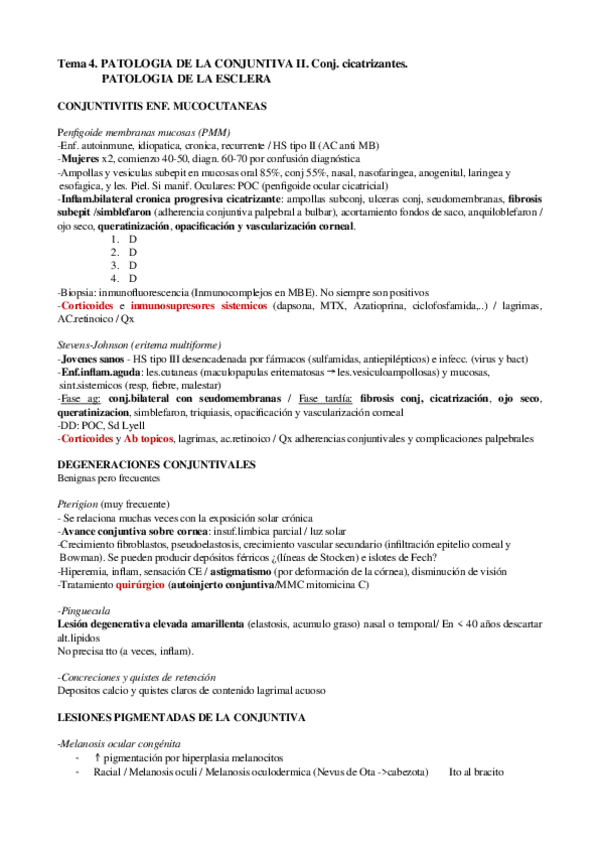 Tema 4. PATOLOGIA DE LA CONJUNTIVA II. Conj. cicatrizantes.
PATOLOGIA DE LA ESCLERA

CONJUNTIVITIS ENF. MUCOCUTANEAS

Penfigoide membranas mucosas (PMM)
-Enf. autoinmune, idiopatica, cronica, recurrente / HS tipo II (AC anti MB)
-Mujeres x2, comienzo 40-50, diagn. 60-70 por confusión diagnóstica
-Ampollas y vesiculas subepit en mucosas oral 85%, conj 55%, nasal, nasofaringea, anogenital, laringea y esofagica, y les. Piel. Si manif. Oculares: POC (penfigoide ocular cicatricial)
-Inflam.bilateral cronica progresiva cicatrizante: ampollas subconj, ulceras conj, seudomembranas, fibrosis subepit /simblefaron (adherencia conjuntiva palpebral a bulbar), acortamiento fondos de saco, anquiloblefaron / ojo seco, queratinización, opacificación y vascularización corneal.
1. D
2. D
3. D
4. D
-Biopsia: inmunofluorescencia (Inmunocomplejos en MBE). No siempre son positivos
-Corticoides e inmunosupresores sistemicos (dapsona, MTX, Azatioprina, ciclofosfamida,..) / lagrimas, AC.retinoico / Qx

Stevens-Johnson (eritema multiforme)
-Jovenes sanos - HS tipo III desencadenada por fármacos (sulfamidas, antiepilépticos) e infecc. (virus y bact)
-Enf.inflam.aguda: les.cutaneas (maculopapulas eritematosas → les.vesiculoampollosas) y mucosas, sint.sistemicos (resp, fiebre, malestar)
-Fase ag: conj.bilateral con seudomembranas / Fase tardía: fibrosis conj, cicatrización, ojo seco, queratinizacion, simblefaron, triquiasis, opacificación y vascularización corneal
-DD: POC, Sd Lyell
-Corticoides y Ab topicos, lagrimas, ac.retinoico / Qx adherencias conjuntivales y complicaciones palpebrales

DEGENERACIONES CONJUNTIVALES
Benignas pero frecuentes

Pterigion (muy frecuente)
- Se relaciona muchas veces con la exposición solar crónica
-Avance conjuntiva sobre cornea: insuf.limbica parcial / luz solar
-Crecimiento fibroblastos, pseudoelastosis, crecimiento vascular secundario (infiltración epitelio corneal y Bowman). Se pueden producir depósitos férricos ¿(líneas de Stocken) e islotes de Fech?
-Hiperemia, inflam, sensación CE / astigmatismo (por deformación de la córnea), disminución de visión
-Tratamiento quirúrgico (autoinjerto conjuntiva/MMC mitomicina C)

-Pinguecula
Lesión degenerativa elevada amarillenta (elastosis, acumulo graso) nasal o temporal/ En < 40 años descartar alt.lipidos
No precisa tto (a veces, inflam).

-Concreciones y quistes de retención
Depositos calcio y quistes claros de contenido lagrimal acuoso

LESIONES PIGMENTADAS DE LA CONJUNTIVA

-Melanosis ocular congénita
- ↑ pigmentación por hiperplasia melanocitos
- Racial / Melanosis oculi / Melanosis oculodermica (Nevus de Ota ->cabezota) Ito al bracito